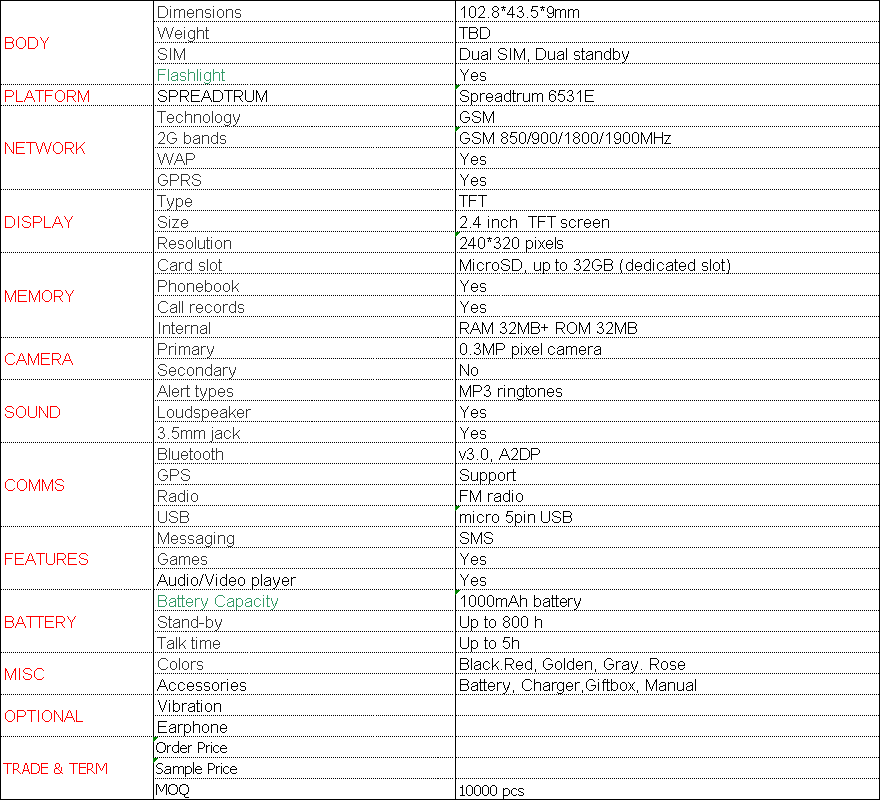 | | | |
|---|---|---|
| BODY | Dimensions | 102.8*43.5*9mm |
| | Weight | TBD |
| | SIM | Dual SIM, Dual standby |
| | Flashlight | Yes |
| PLATFORM | SPREADTRUM | Spreadtrum 6531E |
| NETWORK | Technology | GSM |
| | 2G bands | GSM 850/900/1800/1900MHz |
| | WAP | Yes |
| | GPRS | Yes |
| DISPLAY | Type | TFT |
| | Size | 2.4 inch TFT screen |
| | Resolution | 240*320 pixels |
| MEMORY | Card slot | MicroSD, up to 32GB (dedicated slot) |
| | Phonebook | Yes |
| | Call records | Yes |
| | Internal | RAM 32MB+ ROM 32MB |
| CAMERA | Primary | 0.3MP pixel camera |
| | Secondary | No |
| SOUND | Alert types | MP3 ringtones |
| | Loudspeaker | Yes |
| | 3.5mm jack | Yes |
| COMMS | Bluetooth | v3.0, A2DP |
| | GPS | Support |
| | Radio | FM radio |
| | USB | micro 5pin USB |
| FEATURES | Messaging | SMS |
| | Games | Yes |
| | Audio/Video player | Yes |
| BATTERY | Battery Capacity | 1000mAh battery |
| | Stand-by | Up to 800 h |
| | Talk time | Up to 5h |
| MISC | Colors | Black.Red, Golden, Gray. Rose |
| | Accessories | Battery, Charger,Giftbox, Manual |
| OPTIONAL | Vibration | |
| | Earphone | |
| TRADE & TERM | Order Price | |
| | Sample Price | |
| | MOQ | 10000 pcs |